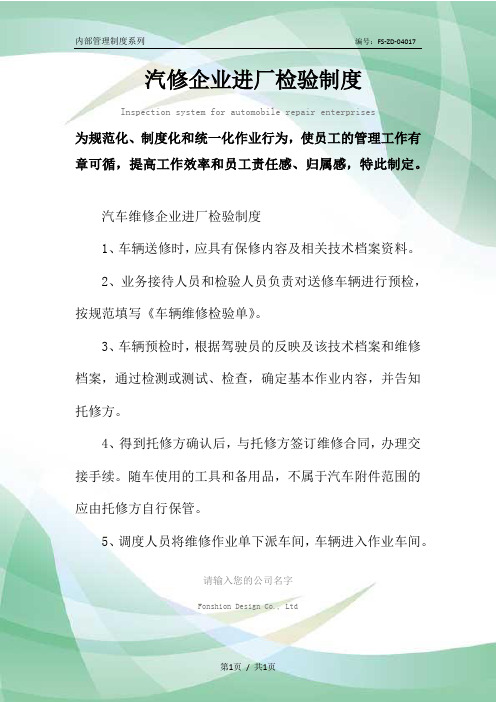 内部管理制度系列

编号：FS-ZD-04017

汽修企业进厂检验制度

Inspection system for automobile repair enterprises

为规范化、制度化和统一化作业行为，使员工的管理工作有章可循，提高工作效率和员工责任感、归属感，特此制定。

汽车维修企业进厂检验制度

1、车辆送修时，应具有保修内容及相关技术档案资料。

2、业务接待人员和检验人员负责对送修车辆进行预检，按规范填写《车辆维修检验单》。

3、车辆预检时，根据驾驶员的反映及该技术档案和维修档案，通过检测或测试、检查，确定基本作业内容，并告知托修方。

4、得到托修方确认后，与托修方签订维修合同，办理交接手续。随车使用的工具和备用品，不属于汽车附件范围的应由托修方自行保管。

5、调度人员将维修作业单下派车间，车辆进入作业车间。

请输入您的公司名字

Fonshion Design Co., Ltd

第1页 / 共1页